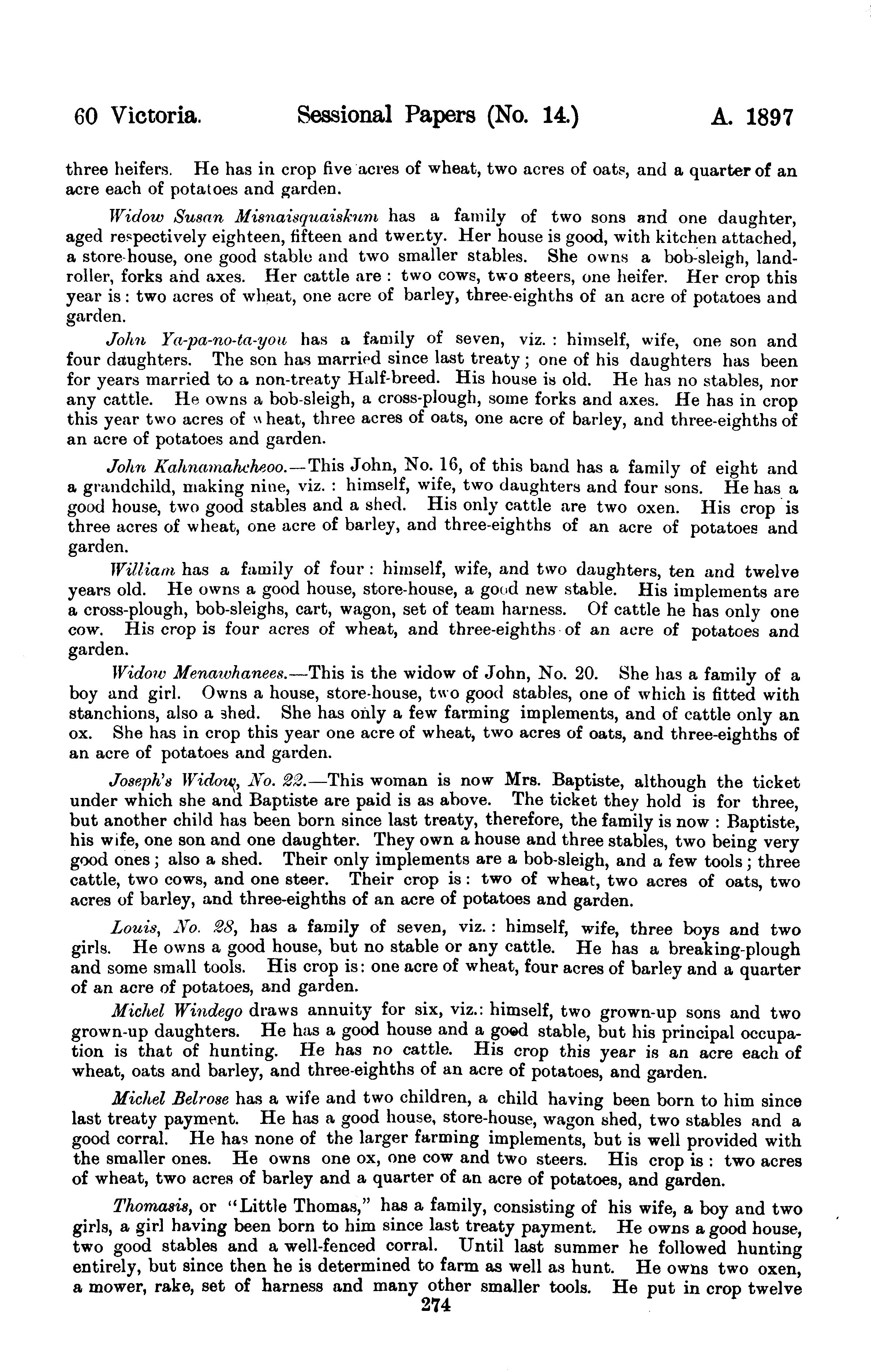 60 Victoria. Sessional Papers (No. 14.) A. 1897

three heifers. He has in crop five acres of wheat, two acres of oats, and a quarter of an acre each of potatoes and garden.

Widow Susan Misnaisquaiskum has a family of two sons and one daughter, aged respectively eighteen, fifteen and twenty. Her house is good, with kitchen attached, a store-house, one good stable and two smaller stables. She owns a bob-sleigh, land-roller, forks and axes. Her cattle are: two cows, two steers, one heifer. Her crop this year is: two acres of wheat, one acre of barley, three-eighths of an acre of potatoes and garden.

John Ya-pa-no-ta-you has a family of seven, viz.: himself, wife, one son and four daughters. The son has married since last treaty; one of his daughters has been for years married to a non-treaty Half-breed. His house is old. He has no stables, nor any cattle. He owns a bob-sleigh, a cross-plough, some forks and axes. He has in crop this year two acres of wheat, three acres of oats, one acre of barley, and three-eighths of an acre of potatoes and garden.

John Kahnamahcheoo.—This John, No. 16, of this band has a family of eight and a grandchild, making nine, viz.: himself, wife, two daughters and four sons. He has a good house, two good stables and a shed. His only cattle are two oxen. His crop is three acres of wheat, one acre of barley, and three-eighths of an acre of potatoes and garden.

William has a family of four: himself, wife, and two daughters, ten and twelve years old. He owns a good house, store-house, a good new stable. His implements are a cross-plough, bob-sleighs, cart, wagon, set of team harness. Of cattle he has only one cow. His crop is four acres of wheat, and three-eighths of an acre of potatoes and garden.

Widow Menawhanees.—This is the widow of John, No. 20. She has a family of a boy and girl. Owns a house, store-house, two good stables, one of which is fitted with stanchions, also a shed. She has only a few farming implements, and of cattle only an ox. She has in crop this year one acre of wheat, two acres of oats, and three-eighths of an acre of potatoes and garden.

Joseph's Widow, No. 22.—This woman is now Mrs. Baptiste, although the ticket under which she and Baptiste are paid is as above. The ticket they hold is for three, but another child has been born since last treaty, therefore, the family is now: Baptiste, his wife, one son and one daughter. They own a house and three stables, two being very good ones; also a shed. Their only implements are a bob-sleigh, and a few tools; three cattle, two cows, and one steer. Their crop is: two of wheat, two acres of oats, two acres of barley, and three-eighths of an acre of potatoes and garden.

Louis, No. 28, has a family of seven, viz.: himself, wife, three boys and two girls. He owns a good house, but no stable or any cattle. He has a breaking-plough and some small tools. His crop is: one acre of wheat, four acres of barley and a quarter of an acre of potatoes, and garden.

Michel Windego draws annuity for six, viz.: himself, two grown-up sons and two grown-up daughters. He has a good house and a good stable, but his principal occupation is that of hunting. He has no cattle. His crop this year is an acre each of wheat, oats and barley, and three-eighths of an acre of potatoes, and garden.

Michel Belrose has a wife and two children, a child having been born to him since last treaty payment. He has a good house, store-house, wagon shed, two stables and a good corral. He has none of the larger farming implements, but is well provided with the smaller ones. He owns one ox, one cow and two steers. His crop is: two acres of wheat, two acres of barley and a quarter of an acre of potatoes, and garden.

Thomasis, or "Little Thomas," has a family, consisting of his wife, a boy and two girls, a girl having been born to him since last treaty payment. He owns a good house, two good stables and a well-fenced corral. Until last summer he followed hunting entirely, but since then he is determined to farm as well as hunt. He owns two oxen, a mower, rake, set of harness and many other smaller tools. He put in crop twelve

274